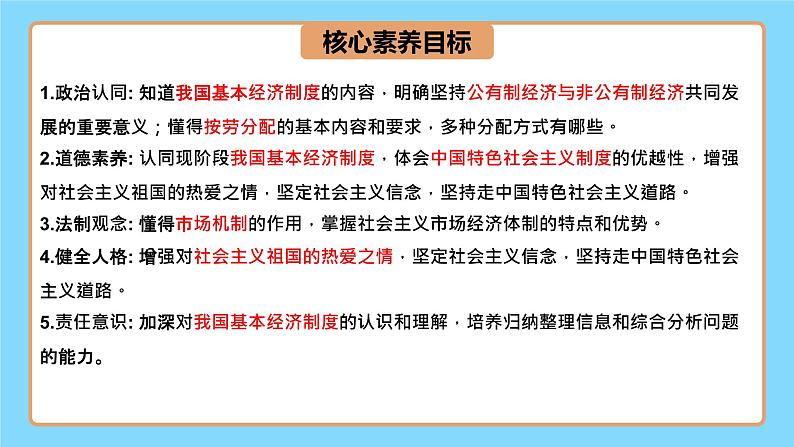 核心素养目标

1.政治认同: 知道我国基本经济制度的内容，明确坚持公有制经济与非公有制经济共同发展的重要意义；懂得按劳分配的基本内容和要求，多种分配方式有哪些。

2.道德素养: 认同现阶段我国基本经济制度，体会中国特色社会主义制度的优越性，增强对社会主义祖国的热爱之情，坚定社会主义信念，坚持走中国特色社会主义道路。

3.法制观念: 懂得市场机制的作用，掌握社会主义市场经济体制的特点和优势。

4.健全人格: 增强对社会主义祖国的热爱之情，坚定社会主义信念，坚持走中国特色社会主义道路。

5.责任意识: 加深对我国基本经济制度的认识和理解，培养归纳整理信息和综合分析问题的能力。